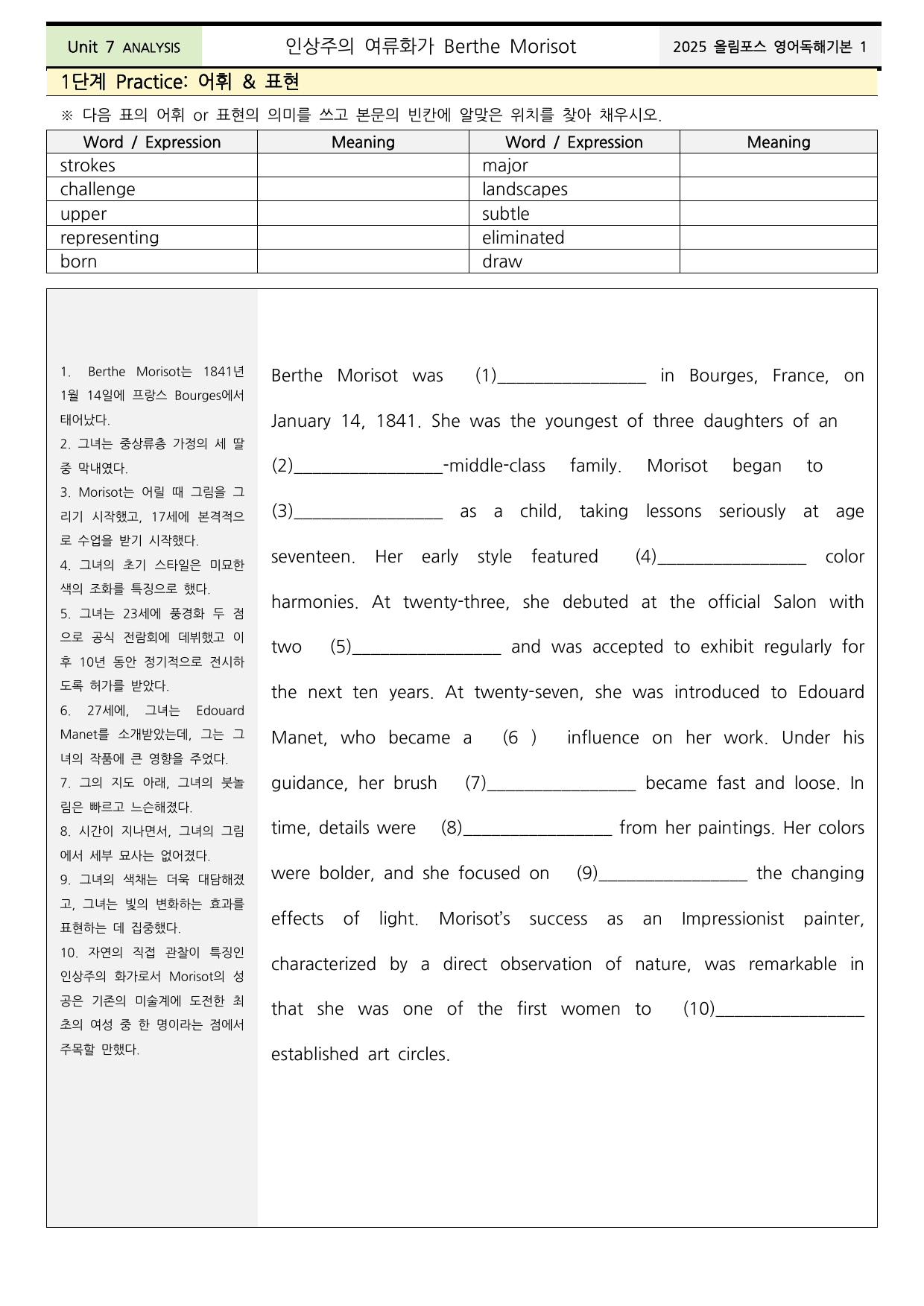 Unit 7 ANALYSIS

인상주의 여류화가 Berthe Morisot

2025 올림포스 영어독해기본 1

1단계 Practice: 어휘 & 표현

※ 다음 표의 어휘 or 표현의 의미를 쓰고 본문의 빈칸에 알맞은 위치를 찾아 채우시오.

| Word / Expression | Meaning | Word / Expression | Meaning |
|---|---|---|---|
| strokes |  | major |  |
| challenge |  | landscapes |  |
| upper |  | subtle |  |
| representing |  | eliminated |  |
| born |  | draw |  |

1. Berthe Morisot는 1841년 1월 14일에 프랑스 Bourges에서 태어났다.
2. 그녀는 중상류층 가정의 세 딸 중 막내였다.
3. Morisot는 어릴 때 그림을 그리기 시작했고, 17세에 본격적으로 수업을 받기 시작했다.
4. 그녀의 초기 스타일은 미묘한 색의 조화를 특징으로 했다.
5. 그녀는 23세에 풍경화 두 점으로 공식 전람회에 데뷔했고 이후 10년 동안 정기적으로 전시하도록 허가를 받았다.
6. 27세에, 그녀는 Edouard Manet를 소개받았는데, 그는 그녀의 작품에 큰 영향을 주었다.
7. 그의 지도 아래, 그녀의 붓놀림은 빠르고 느슨해졌다.
8. 시간이 지나면서, 그녀의 그림에서 세부 묘사는 없어졌다.
9. 그녀의 색채는 더욱 대담해졌고, 그녀는 빛의 변화하는 효과를 표현하는 데 집중했다.
10. 자연의 직접 관찰이 특징인 인상주의 화가로서 Morisot의 성공은 기존의 미술계에 도전한 최초의 여성 중 한 명이라는 점에서 주목할 만했다.

Berthe Morisot was (1)____ in Bourges, France, on January 14, 1841. She was the youngest of three daughters of an (2)____-middle-class family. Morisot began to (3)____ as a child, taking lessons seriously at age seventeen. Her early style featured (4)____ color harmonies. At twenty-three, she debuted at the official Salon with two (5)____ and was accepted to exhibit regularly for the next ten years. At twenty-seven, she was introduced to Edouard Manet, who became a (6 ) influence on her work. Under his guidance, her brush (7)____ became fast and loose. In time, details were (8)____ from her paintings. Her colors were bolder, and she focused on (9)____ the changing effects of light. Morisot's success as an Impressionist painter, characterized by a direct observation of nature, was remarkable in that she was one of the first women to (10)____ established art circles.